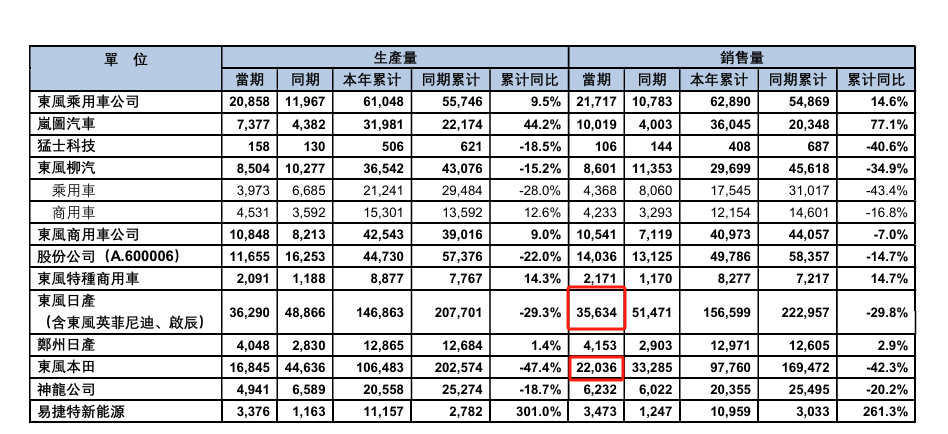 | 單　位 | 生產量 | | | | | 銷售量 | | | | |
|---|---|---|---|---|---|---|---|---|---|---|
| | 當期 | 同期 | 本年累計 | 同期累計 | 累計同比 | 當期 | 同期 | 本年累計 | 同期累計 | 累計同比 |
| 東風乘用車公司 | 20,858 | 11,967 | 61,048 | 55,746 | 9.5% | 21,717 | 10,783 | 62,890 | 54,869 | 14.6% |
| 嵐圖汽車 | 7,377 | 4,382 | 31,981 | 22,174 | 44.2% | 10,019 | 4,003 | 36,045 | 20,348 | 77.1% |
| 猛士科技 | 158 | 130 | 506 | 621 | -18.5% | 106 | 144 | 408 | 687 | -40.6% |
| 東風柳汽 | 8,504 | 10,277 | 36,542 | 43,076 | -15.2% | 8,601 | 11,353 | 29,699 | 45,618 | -34.9% |
| 乘用車 | 3,973 | 6,685 | 21,241 | 29,484 | -28.0% | 4,368 | 8,060 | 17,545 | 31,017 | -43.4% |
| 商用車 | 4,531 | 3,592 | 15,301 | 13,592 | 12.6% | 4,233 | 3,293 | 12,154 | 14,601 | -16.8% |
| 東風商用車公司 | 10,848 | 8,213 | 42,543 | 39,016 | 9.0% | 10,541 | 7,119 | 40,973 | 44,057 | -7.0% |
| 股份公司（A.600006） | 11,655 | 16,253 | 44,730 | 57,376 | -22.0% | 14,036 | 13,125 | 49,786 | 58,357 | -14.7% |
| 東風特種商用車 | 2,091 | 1,188 | 8,877 | 7,767 | 14.3% | 2,171 | 1,170 | 8,277 | 7,217 | 14.7% |
| 東風日產（含東風英菲尼迪、啟辰） | 36,290 | 48,866 | 146,863 | 207,701 | -29.3% | 35,634 | 51,471 | 156,599 | 222,957 | -29.8% |
| 鄭州日產 | 4,048 | 2,830 | 12,865 | 12,684 | 1.4% | 4,153 | 2,903 | 12,971 | 12,605 | 2.9% |
| 東風本田 | 16,845 | 44,636 | 106,483 | 202,574 | -47.4% | 22,036 | 33,285 | 97,760 | 169,472 | -42.3% |
| 神龍公司 | 4,941 | 6,589 | 20,558 | 25,274 | -18.7% | 6,232 | 6,022 | 20,355 | 25,495 | -20.2% |
| 易捷特新能源 | 3,376 | 1,163 | 11,157 | 2,782 | 301.0% | 3,473 | 1,247 | 10,959 | 3,033 | 261.3% |